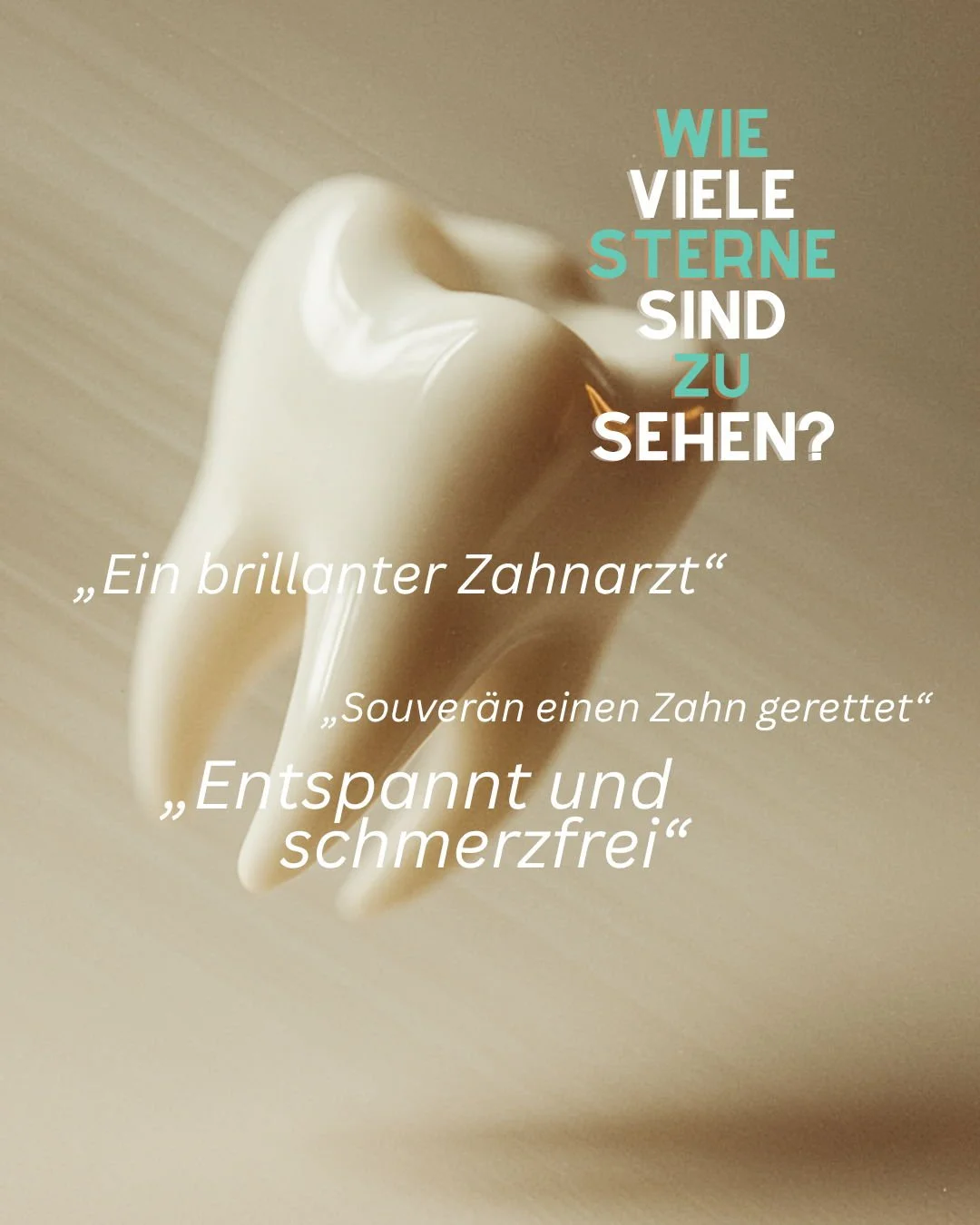 WIE
VIELE
STERNE
SIND
ZU
SEHEN?

„Ein brillanter Zahnarzt“

„Souverän einen Zahn gerettet“

„Entspannt und schmerzfrei“